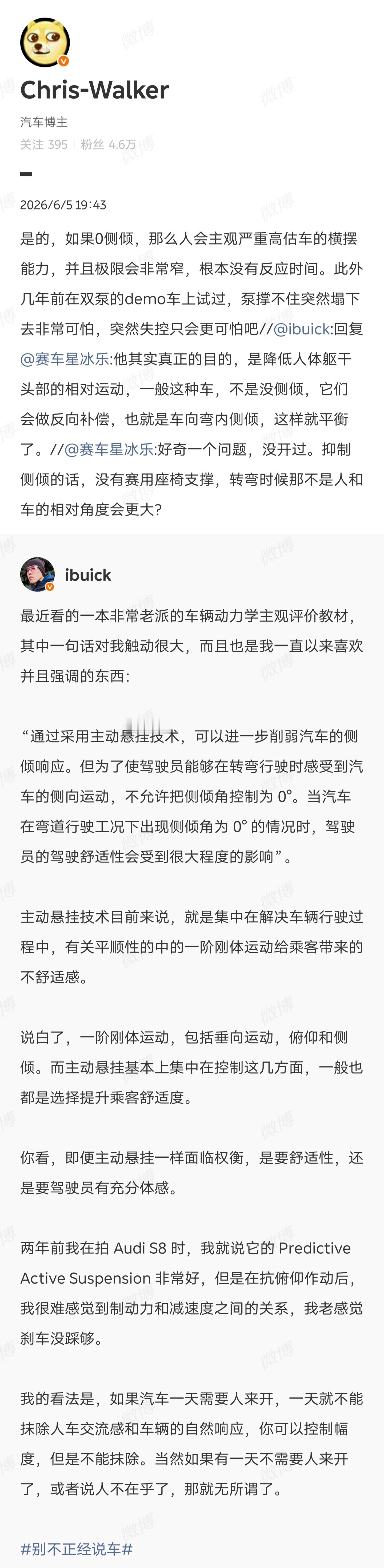 Chris-Walker

汽车博主

关注 395 | 粉丝 4.6万

2026/6/5 19:43

是的，如果0侧倾，那么人会主观严重高估车的横摆能力，并且极限会非常窄，根本没有反应时间。此外几年前在双泵的demo车上试过，泵撑不住突然塌下去非常可怕，突然失控只会更可怕吧//@ibuick:回复@赛车星冰乐:他其实真正的目的，是降低人体躯干头部的相对运动，一般这种车，不是没侧倾，它们会做反向补偿，也就是车向弯内侧倾，这样就平衡了。//@赛车星冰乐:好奇一个问题，没开过。抑制侧倾的话，没有赛用座椅支撑，转弯时候那不是人和车的相对角度会更大?

ibuick

最近看的一本非常老派的车辆动力学主观评价教材，其中一句话对我触动很大，而且也是我一直以来喜欢并且强调的东西:

“通过采用主动悬挂技术，可以进一步削弱汽车的侧倾响应。但为了使驾驶员能够在转弯行驶时感受到汽车的侧向运动，不允许把侧倾角控制为 0°。当汽车在弯道行驶工况下出现侧倾角为 0° 的情况时，驾驶员的驾驶舒适性会受到很大程度的影响”。

主动悬挂技术目前来说，就是集中在解决车辆行驶过程中，有关平顺性的中的一阶刚体运动给乘客带来的不舒适感。

说白了，一阶刚体运动，包括垂向运动，俯仰和侧倾。而主动悬挂基本上集中在控制这几方面，一般也都是选择提升乘客舒适度。

你看，即便主动悬挂一样面临权衡，是要舒适性，还是要驾驶员有充分体感。

两年前我在拍 Audi S8 时，我就说它的 Predictive Active Suspension 非常好，但是在抗俯仰作动后，我很难感觉到制动力和减速度之间的关系，我老感觉刹车没踩够。

我的看法是，如果汽车一天需要人来开，一天就不能抹除人车交流感和车辆的自然响应，你可以控制幅度，但是不能抹除。当然如果有一天不需要人来开了，或者说人不在乎了，那就无所谓了。

#别不正经说车#